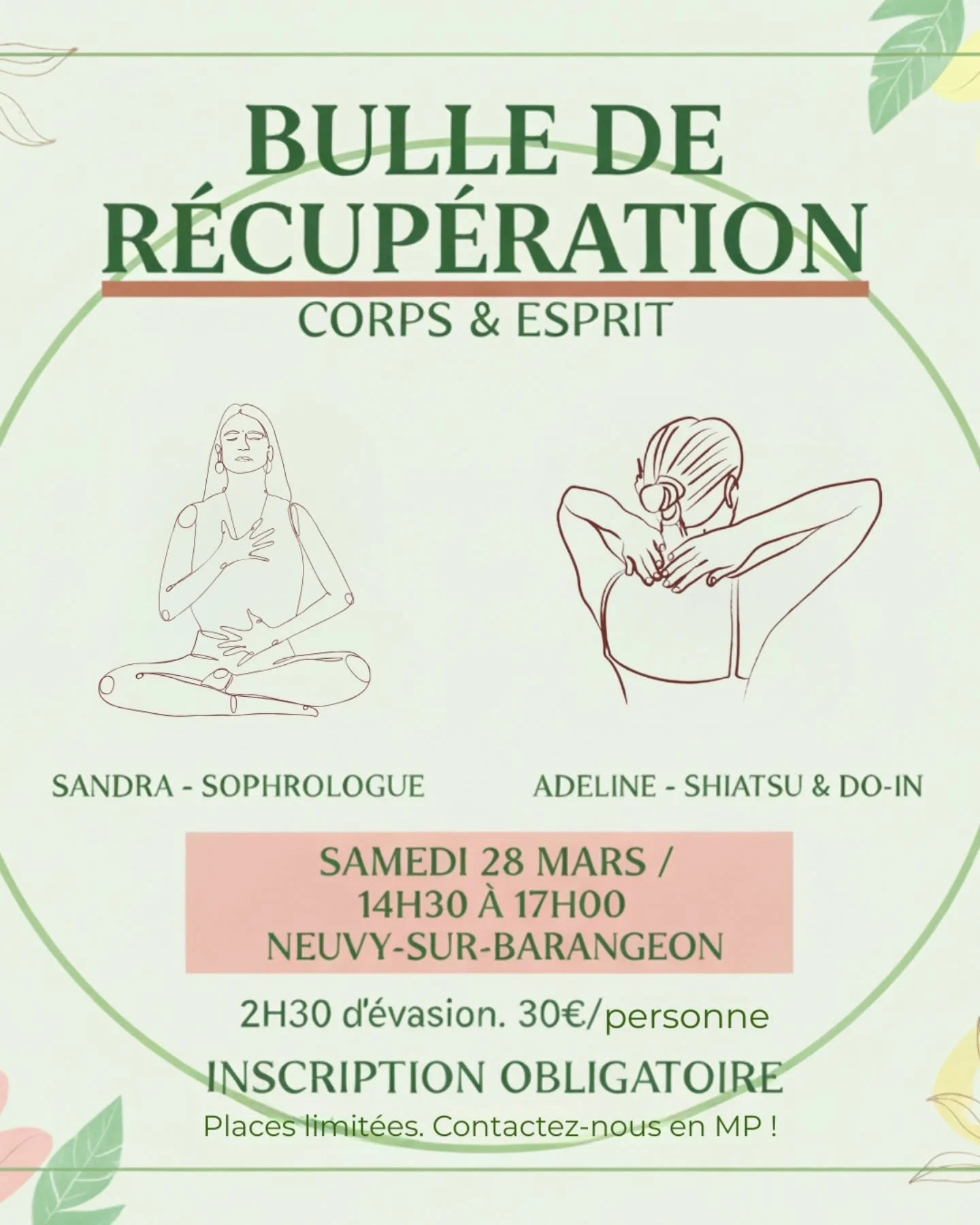 BULLE DE RÉCUPÉRATION

CORPS & ESPRIT

SANDRA - SOPHROLOGUE

ADELINE - SHIATSU & DO-IN

SAMEDI 28 MARS /
14H30 À 17H00
NEUVY-SUR-BARANGEON

2H30 d'évasion. 30€/personne

INSCRIPTION OBLIGATOIRE

Places limitées. Contactez-nous en MP !